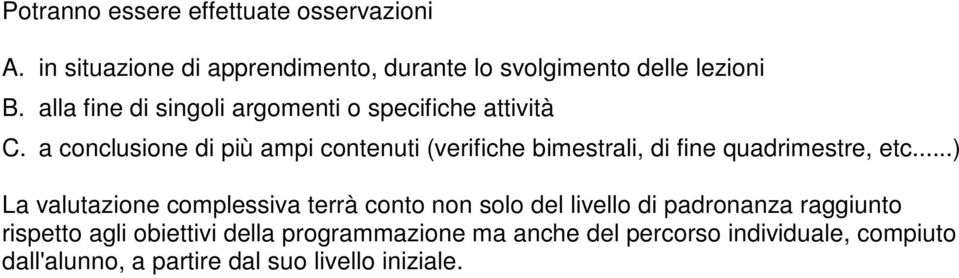 Potranno essere effettuate osservazioni

A. in situazione di apprendimento, durante lo svolgimento delle lezioni

B. alla fine di singoli argomenti o specifiche attività

C. a conclusione di più ampi contenuti (verifiche bimestrali, di fine quadrimestre, etc......)

La valutazione complessiva terrà conto non solo del livello di padronanza raggiunto rispetto agli obiettivi della programmazione ma anche del percorso individuale, compiuto dall'alunno, a partire dal suo livello iniziale.